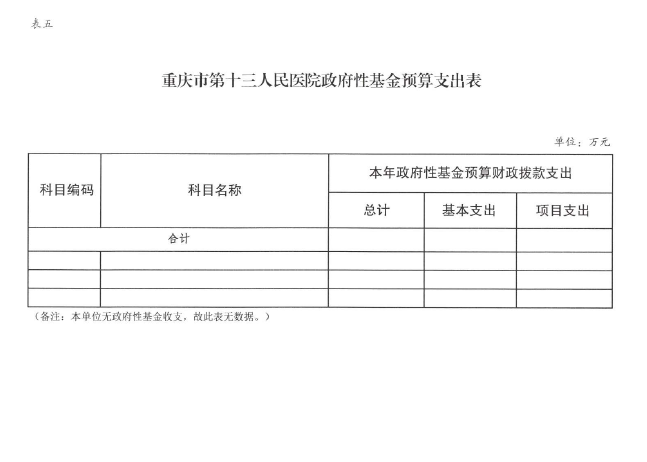 表五

重庆市第十三人民医院政府性基金预算支出表

单位：万元

| 科目编码 | 科目名称 | 本年政府性基金预算财政拨款支出 | | |
|---|---|---|---|---|
| | | 总计 | 基本支出 | 项目支出 |
| 合计 | | | | |
| | | | | |
| | | | | |
| | | | | |

（备注：本单位无政府性基金收支，故此表无数据。）